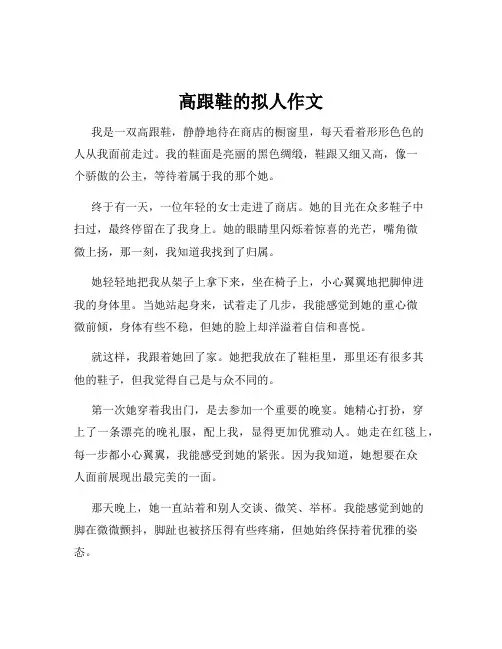 高跟鞋的拟人作文

我是一双高跟鞋，静静地待在商店的橱窗里，每天看着形形色色的人从我面前走过。我的鞋面是亮丽的黑色绸缎，鞋跟又细又高，像一个骄傲的公主，等待着属于我的那个她。

终于有一天，一位年轻的女士走进了商店。她的目光在众多鞋子中扫过，最终停留在了我身上。她的眼睛里闪烁着惊喜的光芒，嘴角微微上扬，那一刻，我知道我找到了归属。

她轻轻地把我从架子上拿下来，坐在椅子上，小心翼翼地把脚伸进我的身体里。当她站起身来，试着走了几步，我能感觉到她的重心微微前倾，身体有些不稳，但她的脸上却洋溢着自信和喜悦。

就这样，我跟着她回了家。她把我放在了鞋柜里，那里还有很多其他的鞋子，但我觉得自己是与众不同的。

第一次她穿着我出门，是去参加一个重要的晚宴。她精心打扮，穿上了一条漂亮的晚礼服，配上我，显得更加优雅动人。她走在红毯上，每一步都小心翼翼，我能感受到她的紧张。因为我知道，她想要在众人面前展现出最完美的一面。

那天晚上，她一直站着和别人交谈、微笑、举杯。我能感觉到她的脚在微微颤抖，脚趾也被挤压得有些疼痛，但她始终保持着优雅的姿态。